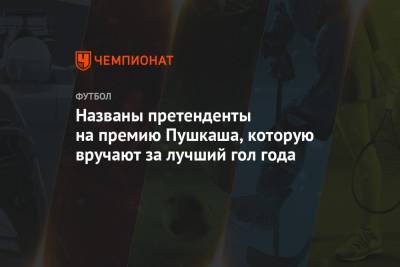 ЧЕМПИОНАТ

ФУТБОЛ

Названы претенденты на премию Пушкаша, которую вручают за лучший гол года